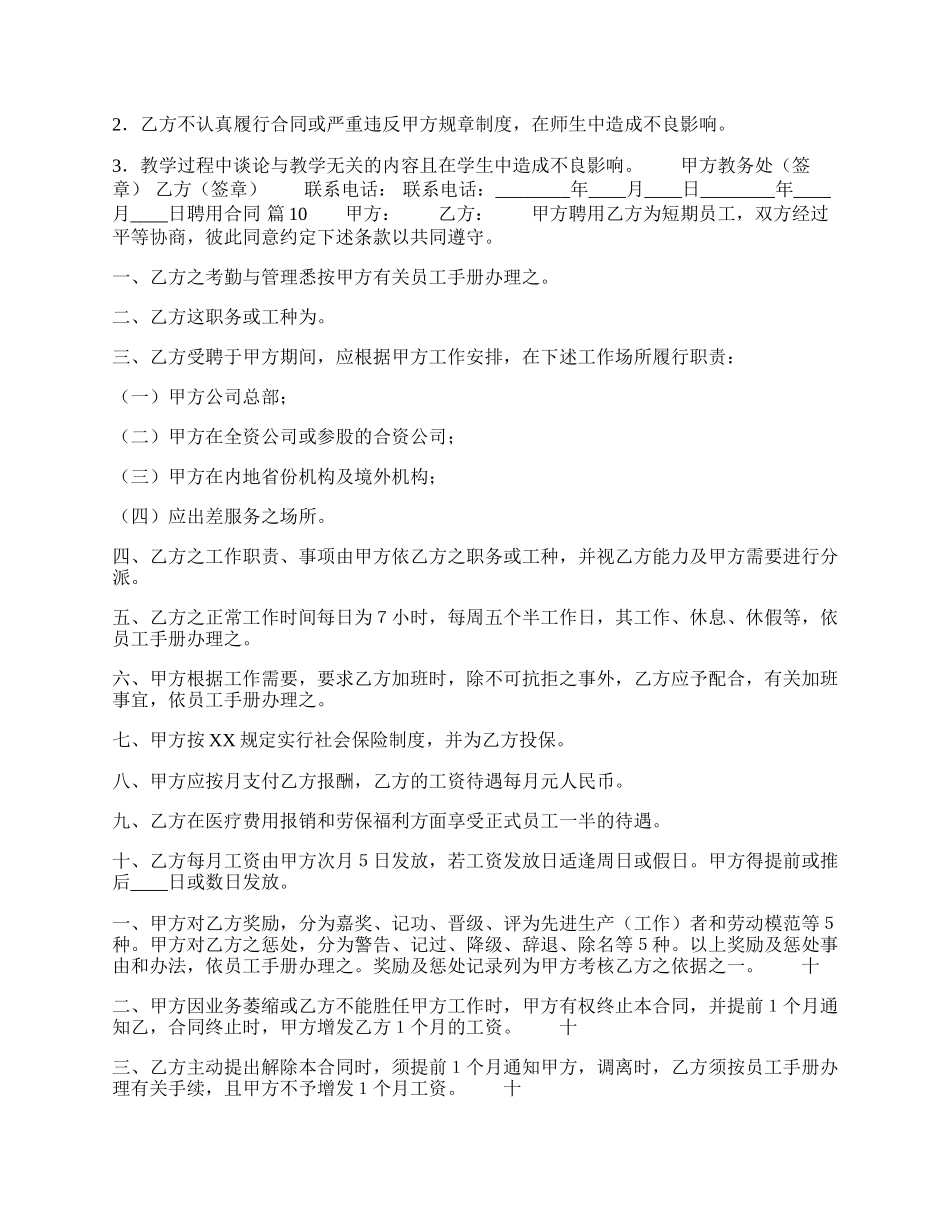 2．乙方不认真履行合同或严重违反甲方规章制度，在师生中造成不良影响。

3．教学过程中谈论与教学无关的内容且在学生中造成不良影响。　　甲方教务处（签章）　乙方（签章）　　联系电话：　联系电话：________年____月____日________年____月____日聘用合同 篇 10　　甲方：　　乙方：　　甲方聘用乙方为短期员工，双方经过平等协商，彼此同意约定下述条款以共同遵守。

一、乙方之考勤与管理悉按甲方有关员工手册办理之。

二、乙方这职务或工种为。

三、乙方受聘于甲方期间，应根据甲方工作安排，在下述工作场所履行职责：

（一）甲方公司总部；

（二）甲方在全资公司或参股的合资公司；

（三）甲方在内地省份机构及境外机构；

（四）应出差服务之场所。

四、乙方之工作职责、事项由甲方依乙方之职务或工种，并视乙方能力及甲方需要进行分派。

五、乙方之正常工作时间每日为 7 小时，每周五个半工作日，其工作、休息、休假等，依员工手册办理之。

六、甲方根据工作需要，要求乙方加班时，除不可抗拒之事外，乙方应予配合，有关加班事宜，依员工手册办理之。

七、甲方按 XX 规定实行社会保险制度，并为乙方投保。

八、甲方应按月支付乙方报酬，乙方的工资待遇每月元人民币。

九、乙方在医疗费用报销和劳保福利方面享受正式员工一半的待遇。

十、乙方每月工资由甲方次月 5 日发放，若工资发放日适逢周日或假日。甲方得提前或推后____日或数日发放。

一、甲方对乙方奖励，分为嘉奖、记功、晋级、评为先进生产（工作）者和劳动模范等 5 种。甲方对乙方之惩处，分为警告、记过、降级、辞退、除名等 5 种。以上奖励及惩处事由和办法，依员工手册办理之。奖励及惩处记录列为甲方考核乙方之依据之一。　　十

二、甲方因业务萎缩或乙方不能胜任甲方工作时，甲方有权终止本合同，并提前 1 个月通知乙，合同终止时，甲方增发乙方 1 个月的工资。　　十

三、乙方主动提出解除本合同时，须提前 1 个月通知甲方，调离时，乙方须按员工手册办理有关手续，且甲方不予增发 1 个月工资。　　十